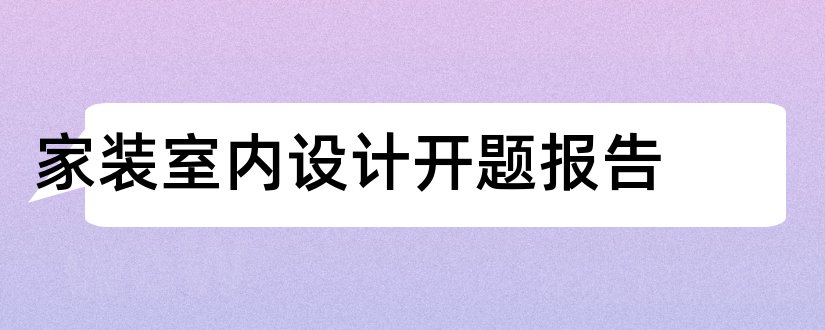 家装室内设计开题报告